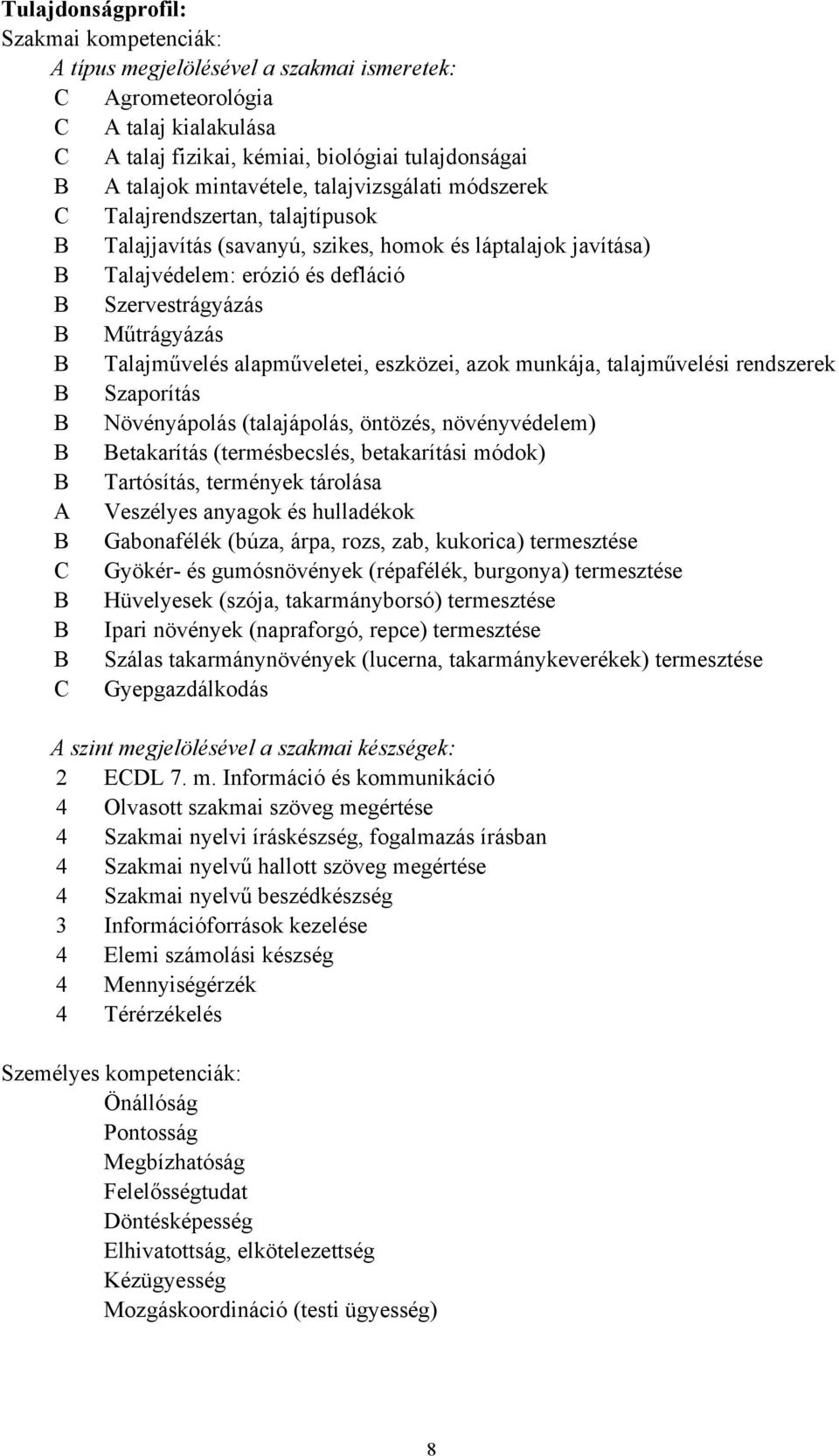 Tulajdonságprofil:
Szakmai kompetenciák:

A típus megjelölésével a szakmai ismeretek:

C Agrometeorológia
C A talaj kialakulása
C A talaj fizikai, kémiai, biológiai tulajdonságai
B A talajok mintavétele, talajvizsgálati módszerek
C Talajrendszertan, talajtípusok
B Talajjavítás (savanyú, szikes, homok és láptalajok javítása)
B Talajvédelem: erózió és defláció
B Szervestrágyázás
B Műtrágyázás
B Talajművelés alapműveletei, eszközei, azok munkája, talajművelési rendszerek
B Szaporítás
B Növényápolás (talajápolás, öntözés, növényvédelem)
B Betakarítás (termésbecslés, betakarítási módok)
B Tartósítás, termények tárolása
A Veszélyes anyagok és hulladékok
B Gabonafélék (búza, árpa, rozs, zab, kukorica) termesztése
C Gyökér- és gumósnövények (répafélék, burgonya) termesztése
B Hüvelyesek (szója, takarmányborsó) termesztése
B Ipari növények (napraforgó, repce) termesztése
B Szálas takarmánynövények (lucerna, takarmánykeverékek) termesztése
C Gyepgazdálkodás

A szint megjelölésével a szakmai készségek:

2 ECDL 7. m. Információ és kommunikáció
4 Olvasott szakmai szöveg megértése
4 Szakmai nyelvi íráskészség, fogalmazás írásban
4 Szakmai nyelvű hallott szöveg megértése
4 Szakmai nyelvű beszédkészség
3 Információforrások kezelése
4 Elemi számolási készség
4 Mennyiségérzék
4 Térérzékelés

Személyes kompetenciák:

Önállóság
Pontosság
Megbízhatóság
Felelősségtudat
Döntésképesség
Elhivatottság, elkötelezettség
Kézügyesség
Mozgáskoordináció (testi ügyesség)

8